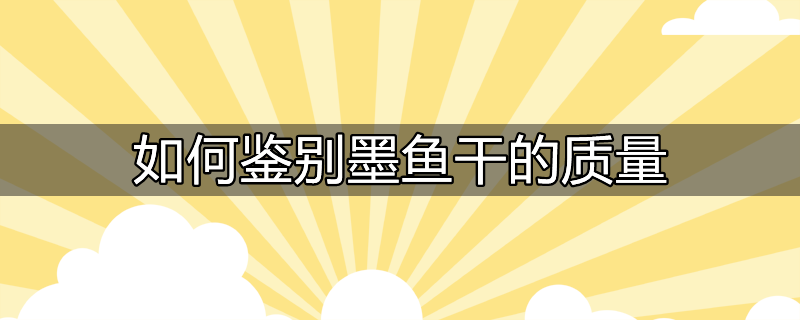 如何鉴别墨鱼干的质量